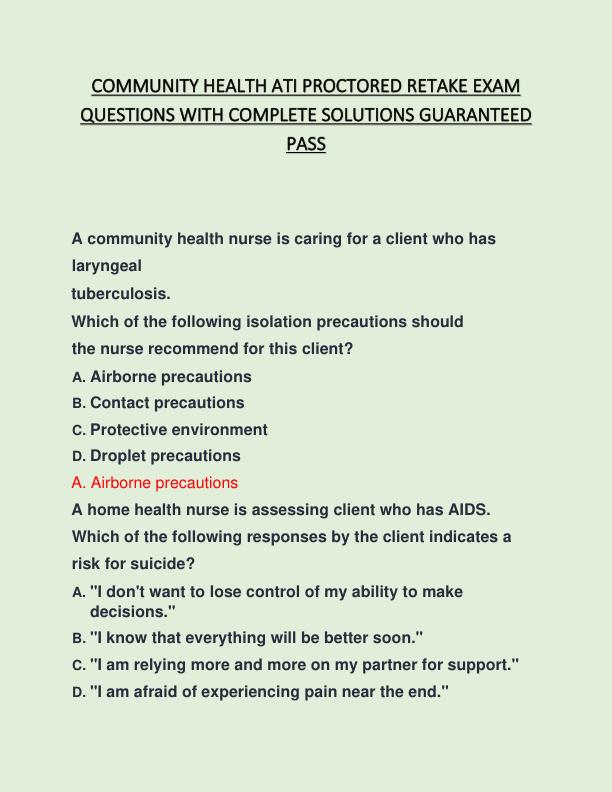 COMMUNITY HEALTH ATI PROCTORED RETAKE EXAM QUESTIONS WITH COMPLETE SOLUTIONS GUARANTEED PASS

A community health nurse is caring for a client who has laryngeal
tuberculosis.
Which of the following isolation precautions should the nurse recommend for this client?
A. Airborne precautions
B. Contact precautions
C. Protective environment
D. Droplet precautions
A. Airborne precautions
A home health nurse is assessing client who has AIDS. Which of the following responses by the client indicates a risk for suicide?
A. "I don't want to lose control of my ability to make decisions."
B. "I know that everything will be better soon."
C. "I am relying more and more on my partner for support."
D. "I am afraid of experiencing pain near the end."